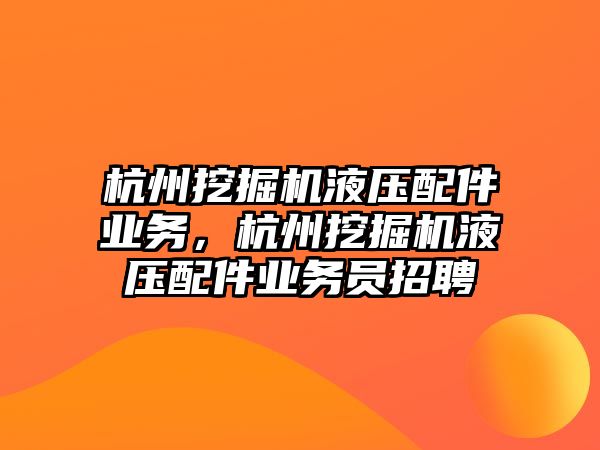 杭州挖掘机液压配件业务，杭州挖掘机液压配件业务员招聘